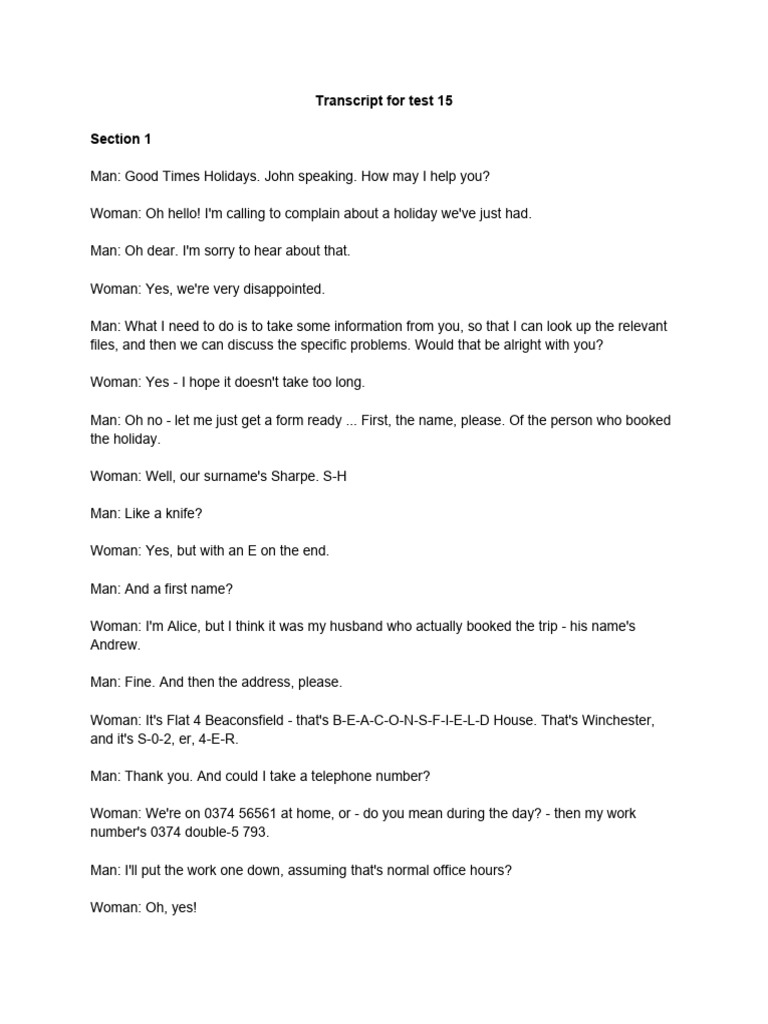 Transcript for test 15

Section 1

Man: Good Times Holidays. John speaking. How may I help you?

Woman: Oh hello! I'm calling to complain about a holiday we've just had.

Man: Oh dear. I'm sorry to hear about that.

Woman: Yes, we're very disappointed.

Man: What I need to do is to take some information from you, so that I can look up the relevant files, and then we can discuss the specific problems. Would that be alright with you?

Woman: Yes - I hope it doesn't take too long.

Man: Oh no - let me just get a form ready ... First, the name, please. Of the person who booked the holiday.

Woman: Well, our surname's Sharpe. S-H

Man: Like a knife?

Woman: Yes, but with an E on the end.

Man: And a first name?

Woman: I'm Alice, but I think it was my husband who actually booked the trip - his name's Andrew.

Man: Fine. And then the address, please.

Woman: It's Flat 4 Beaconsfield - that's B-E-A-C-O-N-S-F-I-E-L-D House. That's Winchester, and it's S-0-2, er, 4-E-R.

Man: Thank you. And could I take a telephone number?

Woman: We're on 0374 56561 at home, or - do you mean during the day? - then my work number's 0374 double-5 793.

Man: I'll put the work one down, assuming that's normal office hours?

Woman: Oh, yes!